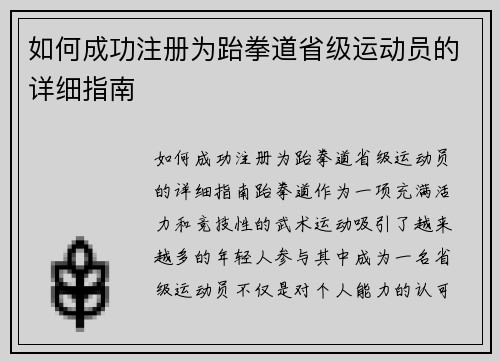 如何成功注册为跆拳道省级运动员的详细指南

如何成功注册为跆拳道省级运动员的详细指南跆拳道作为一项充满活力和竞技性的武术运动吸引了越来越多的年轻人参与其中成为一名省级运动员不仅是对个人能力的认可